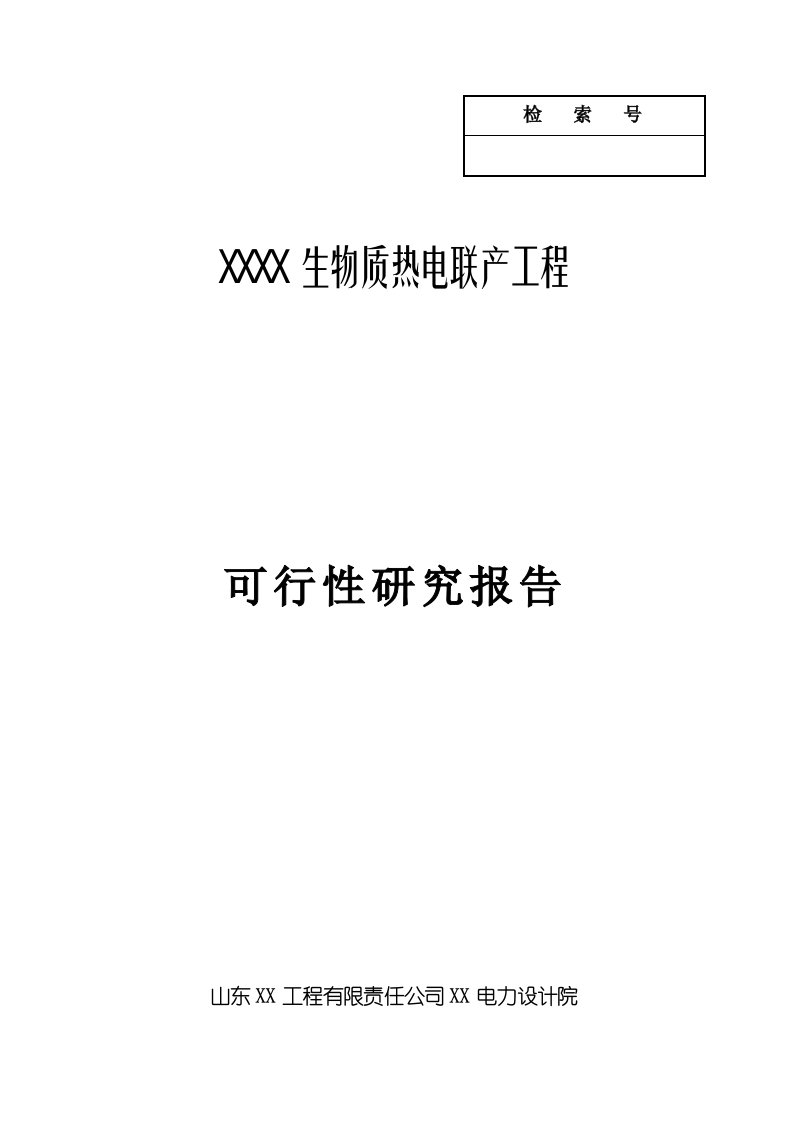 | 检　索　号 |
|---|
|  |

XXXX 生物质热电联产工程

可行性研究报告

山东 XX 工程有限责任公司 XX 电力设计院